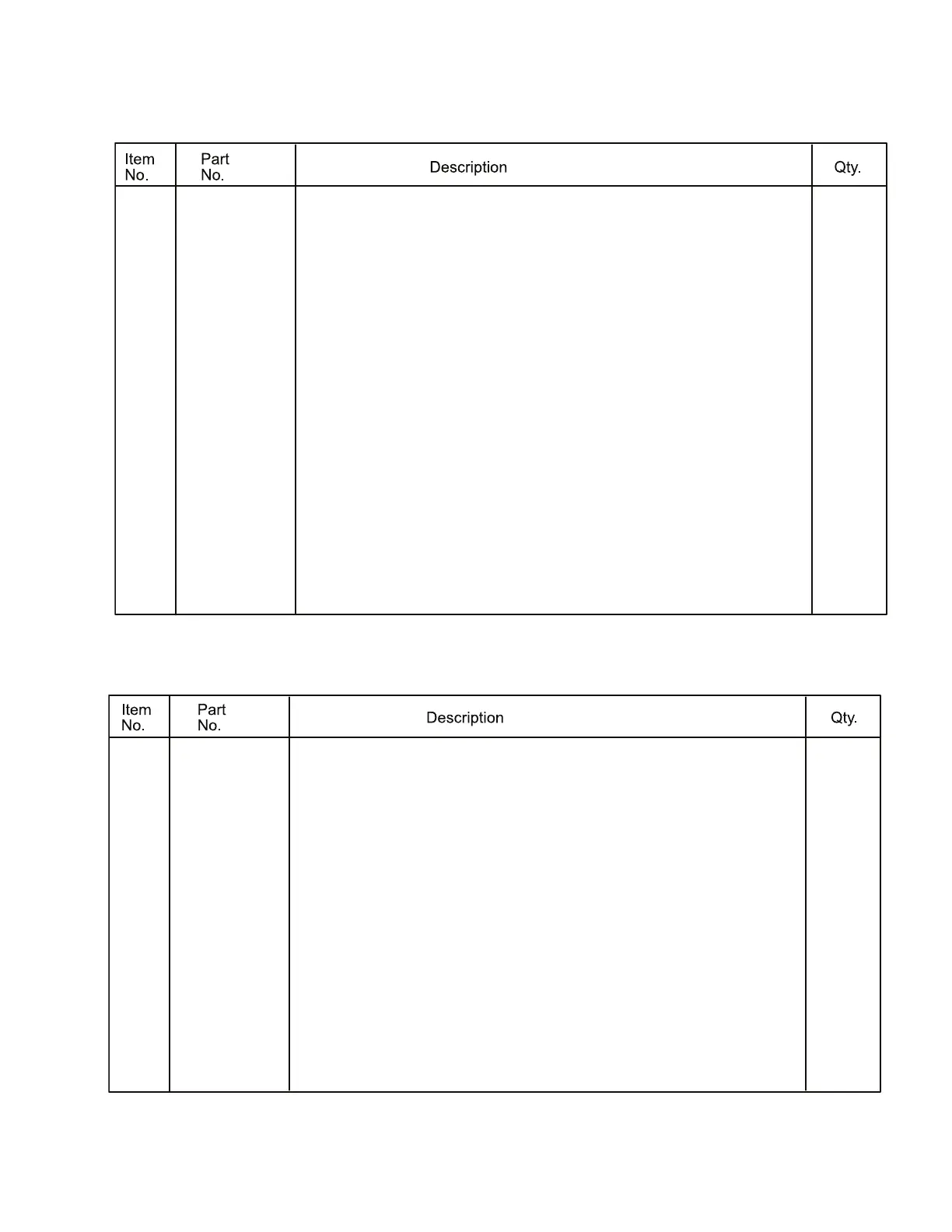 | Item No. | Part No. | Description | Qty. |
|---|---|---|---|
| | | | |

| Item No. | Part No. | Description | Qty. |
|---|---|---|---|
| | | | |